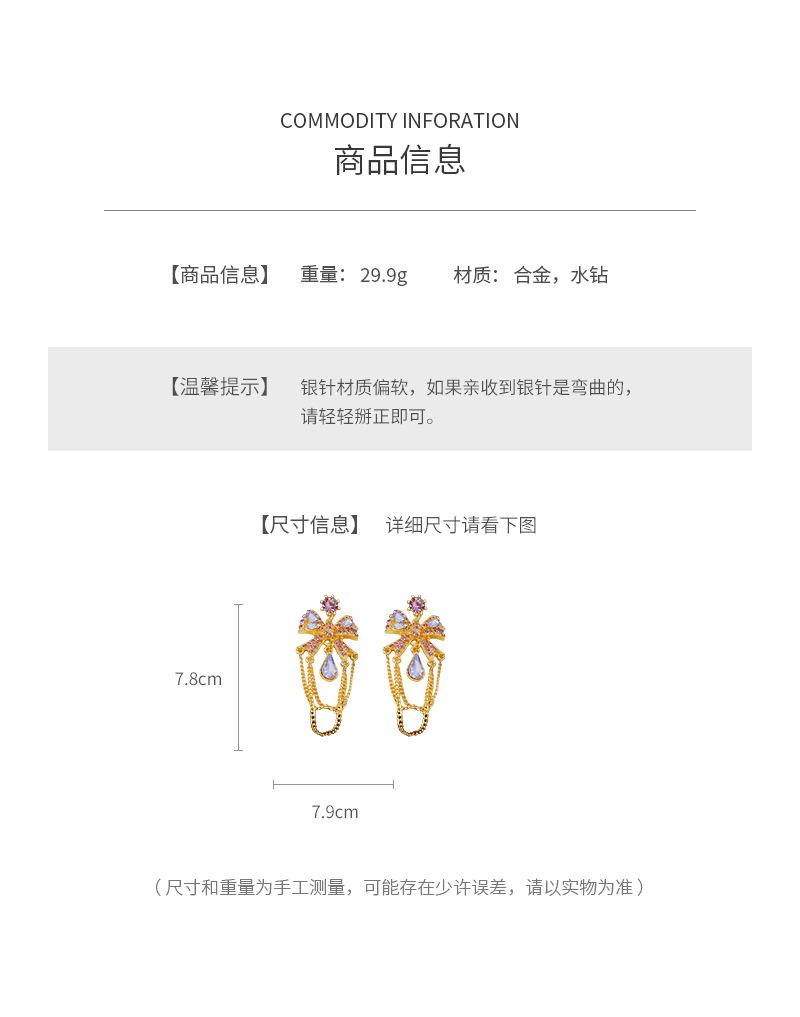 COMMODITY INFORATION
商品信息

【商品信息】 重量:29.9g 材质:合金,水钻

【温馨提示】 银针材质偏软,如果亲收到银针是弯曲的,请轻轻掰正即可。

【尺寸信息】 详细尺寸请看下图

7.8cm

7.9cm

(尺寸和重量为手工测量,可能存在少许误差,请以实物为准)